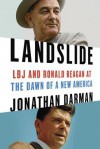 LANDSLIDE

LBJ AND RONALD REAGAN AT THE DAWN OF A NEW AMERICA

JONATHAN DARMAN